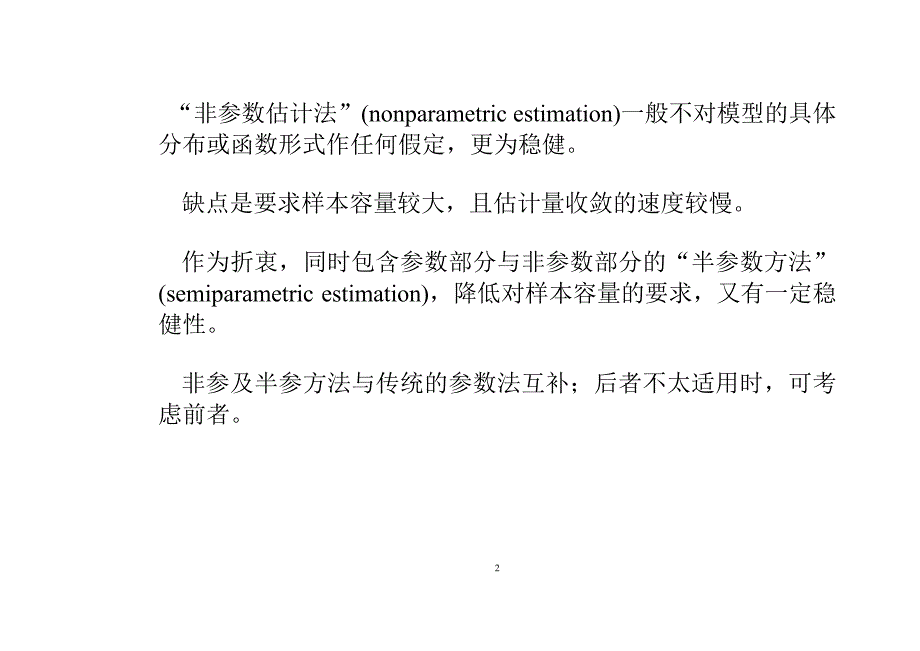 “非参数估计法”(nonparametric estimation)一般不对模型的具体分布或函数形式作任何假定，更为稳健。

缺点是要求样本容量较大，且估计量收敛的速度较慢。

作为折衷，同时包含参数部分与非参数部分的“半参数方法”(semiparametric estimation)，降低对样本容量的要求，又有一定稳健性。

非参及半参方法与传统的参数法互补；后者不太适用时，可考虑前者。

2